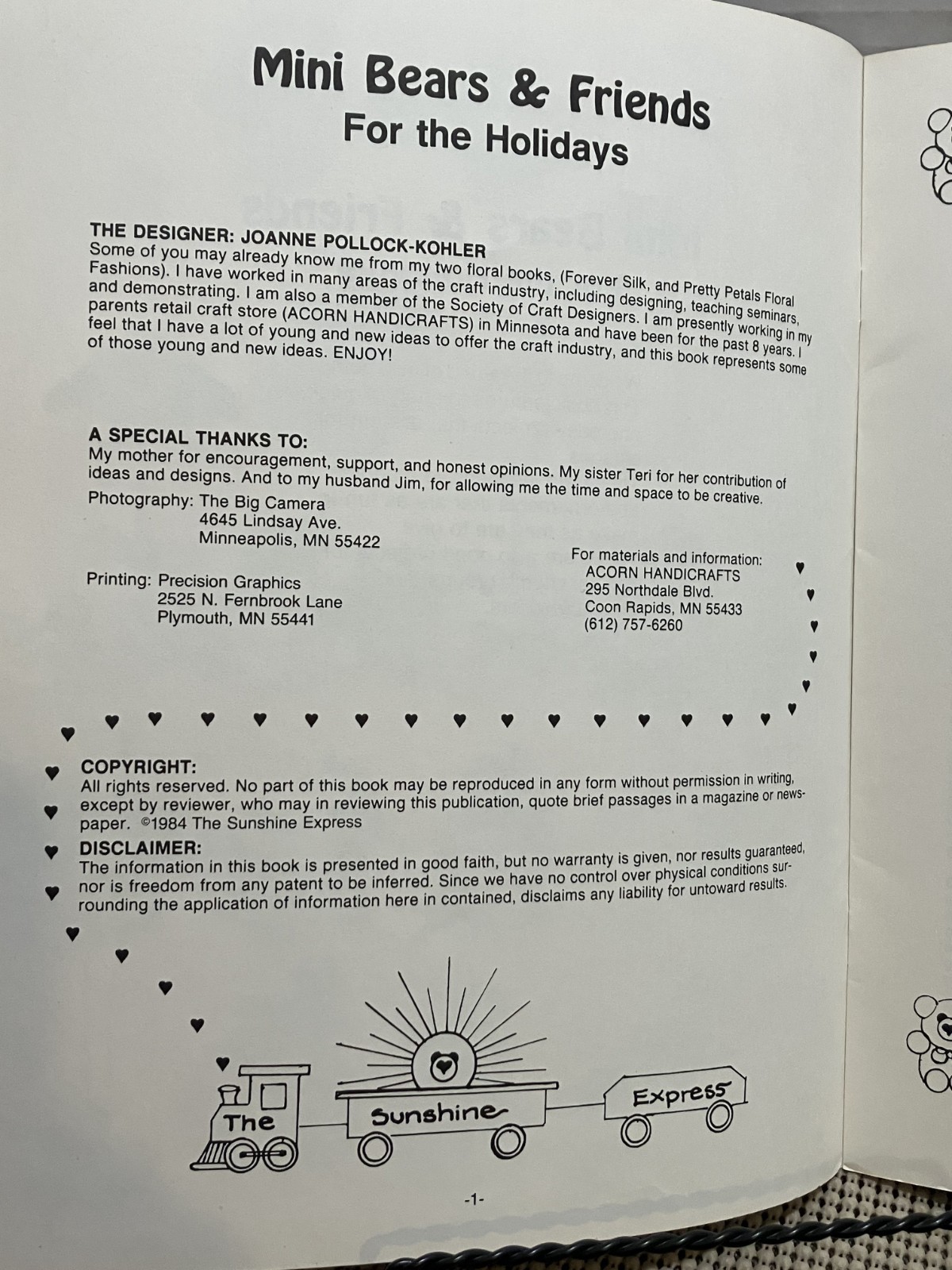 Mini Bears & Friends
For the Holidays

THE DESIGNER: JOANNE POLLOCK-KOHLER
Some of you may already know me from my two floral books, (Forever Silk, and Pretty Petals Floral Fashions). I have worked in many areas of the craft industry, including designing, teaching seminars, and demonstrating. I am also a member of the Society of Craft Designers. I am presently working in my parents retail craft store (ACORN HANDICRAFTS) in Minnesota and have been for the past 8 years. I feel that I have a lot of young and new ideas to offer the craft industry, and this book represents some of those young and new ideas. ENJOY!

A SPECIAL THANKS TO:
My mother for encouragement, support, and honest opinions. My sister Teri for her contribution of ideas and designs. And to my husband Jim, for allowing me the time and space to be creative.

Photography: The Big Camera
4645 Lindsay Ave.
Minneapolis, MN 55422

Printing: Precision Graphics
2525 N. Fernbrook Lane
Plymouth, MN 55441

For materials and information:
ACORN HANDICRAFTS
295 Northdale Blvd.
Coon Rapids, MN 55433
(612) 757-6260

COPYRIGHT:
All rights reserved. No part of this book may be reproduced in any form without permission in writing, except by reviewer, who may in reviewing this publication, quote brief passages in a magazine or newspaper. ©1984 The Sunshine Express

DISCLAIMER:
The information in this book is presented in good faith, but no warranty is given, nor results guaranteed, nor is freedom from any patent to be inferred. Since we have no control over physical conditions surrounding the application of information here in contained, disclaims any liability for untoward results.

The Sunshine Express

-1-